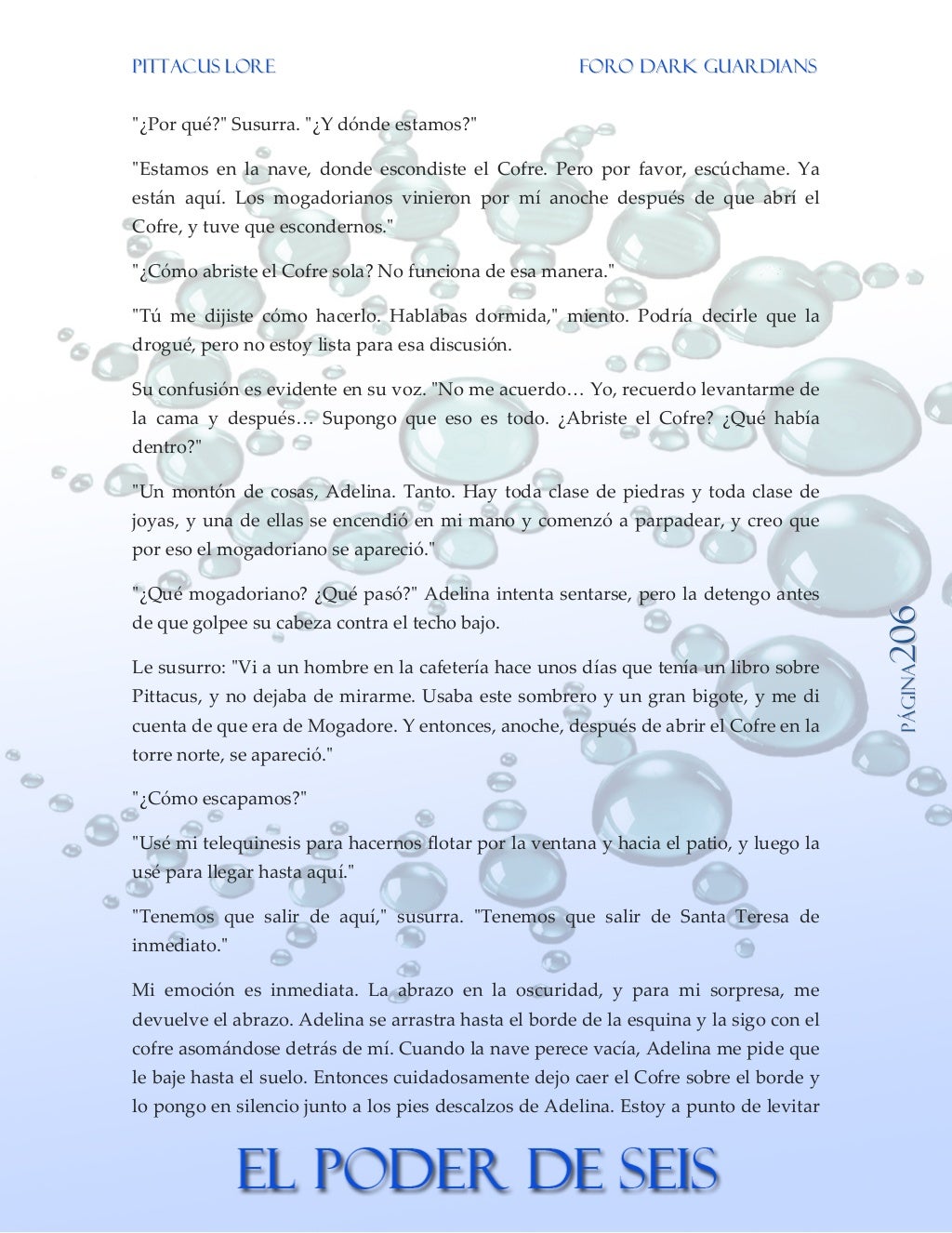 PITTACUS LORE FORO DARK GUARDIANS

"¿Por qué?" Susurra. "¿Y dónde estamos?"

"Estamos en la nave, donde escondiste el Cofre. Pero por favor, escúchame. Ya están aquí. Los mogadorianos vinieron por mí anoche después de que abrí el Cofre, y tuve que escondernos."

"¿Cómo abriste el Cofre sola? No funciona de esa manera."

"Tú me dijiste cómo hacerlo. Hablabas dormida," miento. Podría decirle que la drogué, pero no estoy lista para esa discusión.

Su confusión es evidente en su voz. "No me acuerdo… Yo, recuerdo levantarme de la cama y después… Supongo que eso es todo. ¿Abriste el Cofre? ¿Qué había dentro?"

"Un montón de cosas, Adelina. Tanto. Hay toda clase de piedras y toda clase de joyas, y una de ellas se encendió en mi mano y comenzó a parpadear, y creo que por eso el mogadoriano se apareció."

"¿Qué mogadoriano? ¿Qué pasó?" Adelina intenta sentarse, pero la detengo antes de que golpee su cabeza contra el techo bajo.

Le susurro: "Vi a un hombre en la cafetería hace unos días que tenía un libro sobre Pittacus, y no dejaba de mirarme. Usaba este sombrero y un gran bigote, y me di cuenta de que era de Mogadore. Y entonces, anoche, después de abrir el Cofre en la torre norte, se apareció."

"¿Cómo escapamos?"

"Usé mi telequinesis para hacernos flotar por la ventana y hacia el patio, y luego la usé para llegar hasta aquí."

"Tenemos que salir de aquí," susurra. "Tenemos que salir de Santa Teresa de inmediato."

Mi emoción es inmediata. La abrazo en la oscuridad, y para mi sorpresa, me devuelve el abrazo. Adelina se arrastra hasta el borde de la esquina y la sigo con el cofre asomándose detrás de mí. Cuando la nave perece vacía, Adelina me pide que le baje hasta el suelo. Entonces cuidadosamente dejo caer el Cofre sobre el borde y lo pongo en silencio junto a los pies descalzos de Adelina. Estoy a punto de levitar

PÁGINA206

EL PODER DE SEIS